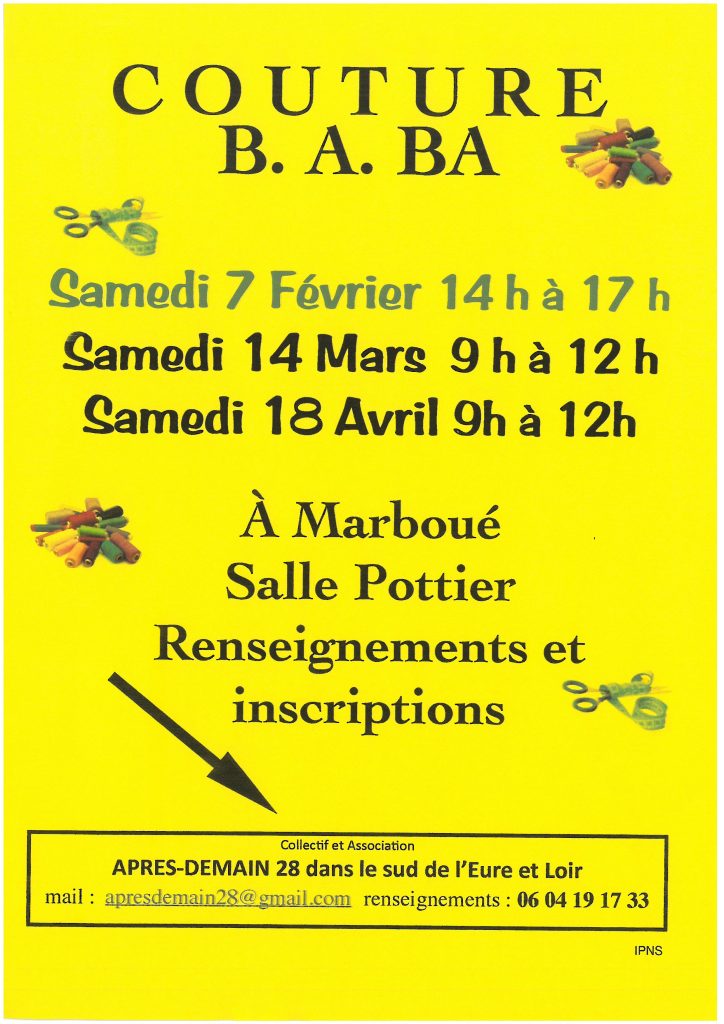 COUTURE
B. A. BA

Samedi 7 Février 14 h à 17 h
Samedi 14 Mars 9 h à 12 h
Samedi 18 Avril 9h à 12h

À Marboué
Salle Pottier
Renseignements et inscriptions

Collectif et Association
APRES-DEMAIN 28 dans le sud de l'Eure et Loir
mail : apresdemain28@gmail.com renseignements : 06 04 19 17 33

IPNS